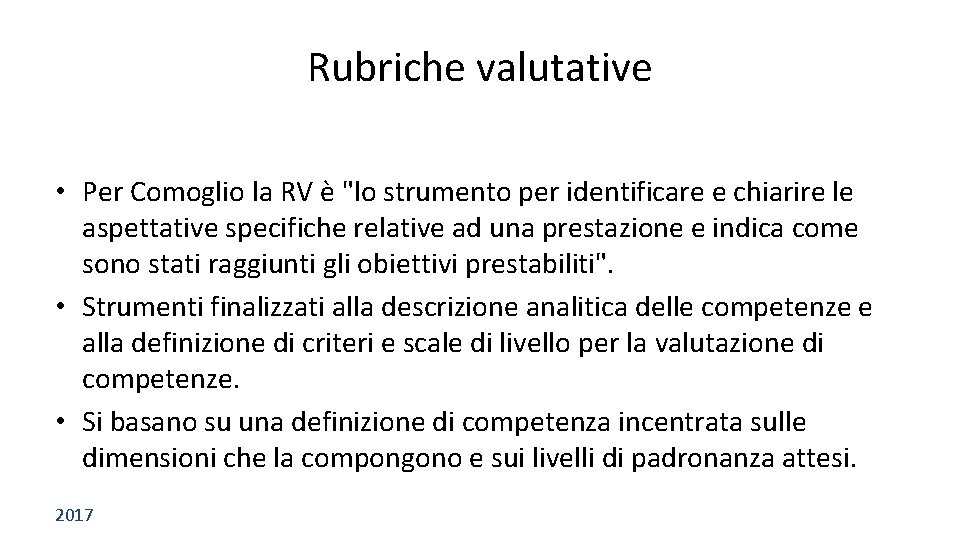 Rubriche valutative

• Per Comoglio la RV è "lo strumento per identificare e chiarire le aspettative specifiche relative ad una prestazione e indica come sono stati raggiunti gli obiettivi prestabiliti".
• Strumenti finalizzati alla descrizione analitica delle competenze e alla definizione di criteri e scale di livello per la valutazione di competenze.
• Si basano su una definizione di competenza incentrata sulle dimensioni che la compongono e sui livelli di padronanza attesi.

2017